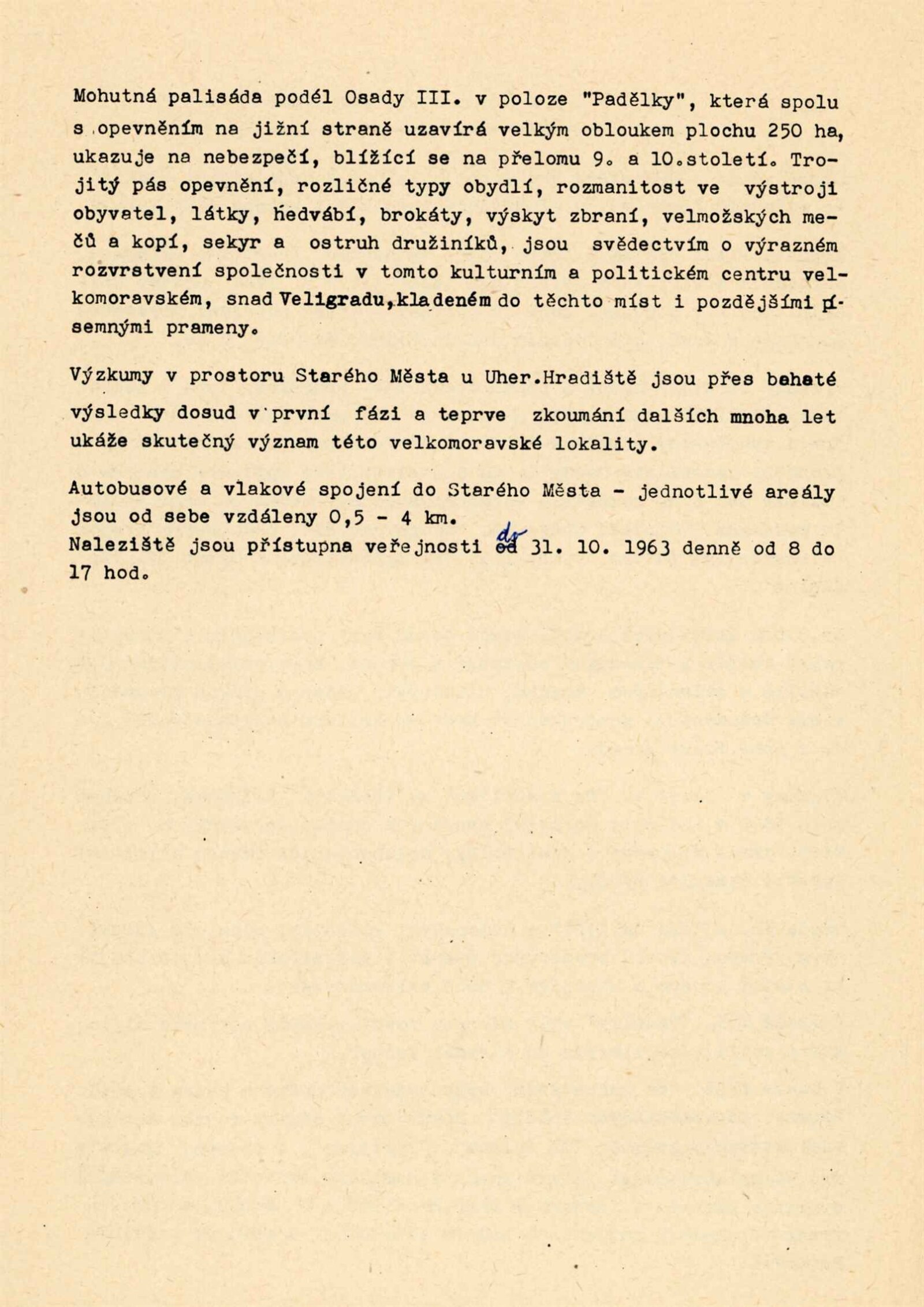 Mohutná palisáda podél Osady III. v poloze "Padělky", která spolu s opevněním na jižní straně uzavírá velkým obloukem plochu 250 ha, ukazuje na nebezpečí, blížící se na přelomu 9. a 10.století. Trojitý pás opevnění, rozličné typy obydlí, rozmanitost ve výstroji obyvatel, látky, hedvábí, brokáty, výskyt zbraní, velmožských mečů a kopí, sekyr a ostruh družiníků, jsou svědectvím o výrazném rozvrstvení společnosti v tomto kulturním a politickém centru velkomoravském, snad Veligradu, kladeném do těchto míst i pozdějšími písemnými prameny.

Výzkumy v prostoru Starého Města u Uher.Hradiště jsou přes bohaté výsledky dosud v první fázi a teprve zkoumání dalších mnoha let ukáže skutečný význam této velkomoravské lokality.

Autobusové a vlakové spojení do Starého Města - jednotlivé areály jsou od sebe vzdáleny 0,5 - 4 km.
Naleziště jsou přístupna veřejnosti od do 31. 10. 1963 denně od 8 do 17 hod.